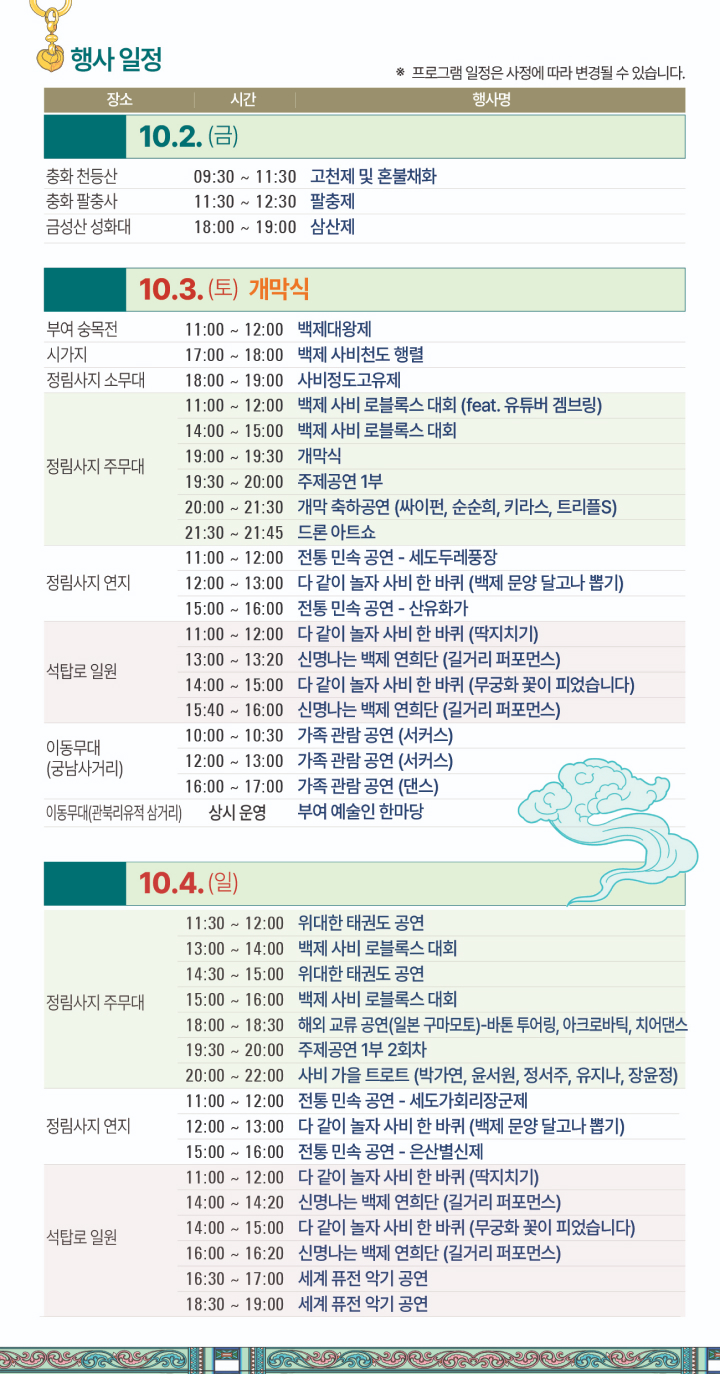 행사 일정

※ 프로그램 일정은 사정에 따라 변경될 수 있습니다.

| 장소 | 시간 | 행사명 |
|---|---|---|
| 10.2. (금) | | |
| 충화 천등산 | 09:30 ~ 11:30 | 고천제 및 혼불채화 |
| 충화 팔충사 | 11:30 ~ 12:30 | 팔충제 |
| 금성산 성화대 | 18:00 ~ 19:00 | 삼산제 |
| 10.3. (토) 개막식 | | |
| 부여 숭목전 | 11:00 ~ 12:00 | 백제대왕제 |
| 시가지 | 17:00 ~ 18:00 | 백제 사비천도 행렬 |
| 정림사지 소무대 | 18:00 ~ 19:00 | 사비정도고유제 |
| 정림사지 주무대 | 11:00 ~ 12:00 | 백제 사비 로블록스 대회 (feat. 유튜버 겜브링) |
| | 14:00 ~ 15:00 | 백제 사비 로블록스 대회 |
| | 19:00 ~ 19:30 | 개막식 |
| | 19:30 ~ 20:00 | 주제공연 1부 |
| | 20:00 ~ 21:30 | 개막 축하공연 (싸이펀, 순순희, 키라스, 트리플S) |
| | 21:30 ~ 21:45 | 드론 아트쇼 |
| 정림사지 연지 | 11:00 ~ 12:00 | 전통 민속 공연 - 세도두레풍장 |
| | 12:00 ~ 13:00 | 다 같이 놀자 사비 한 바퀴 (백제 문양 달고나 뽑기) |
| | 15:00 ~ 16:00 | 전통 민속 공연 - 산유화가 |
| 석탑로 일원 | 11:00 ~ 12:00 | 다 같이 놀자 사비 한 바퀴 (딱지치기) |
| | 13:00 ~ 13:20 | 신명나는 백제 연희단 (길거리 퍼포먼스) |
| | 14:00 ~ 15:00 | 다 같이 놀자 사비 한 바퀴 (무궁화 꽃이 피었습니다) |
| | 15:40 ~ 16:00 | 신명나는 백제 연희단 (길거리 퍼포먼스) |
| 이동무대 (궁남사거리) | 10:00 ~ 10:30 | 가족 관람 공연 (서커스) |
| | 12:00 ~ 13:00 | 가족 관람 공연 (서커스) |
| | 16:00 ~ 17:00 | 가족 관람 공연 (댄스) |
| 이동무대(관북리유적 삼거리) | 상시 운영 | 부여 예술인 한마당 |
| 10.4. (일) | | |
| 정림사지 주무대 | 11:30 ~ 12:00 | 위대한 태권도 공연 |
| | 13:00 ~ 14:00 | 백제 사비 로블록스 대회 |
| | 14:30 ~ 15:00 | 위대한 태권도 공연 |
| | 15:00 ~ 16:00 | 백제 사비 로블록스 대회 |
| | 18:00 ~ 18:30 | 해외 교류 공연(일본 구마모토)-바톤 투어링, 아크로바틱, 치어댄스 |
| | 19:30 ~ 20:00 | 주제공연 1부 2회차 |
| | 20:00 ~ 22:00 | 사비 가을 트로트 (박가연, 윤서원, 정서주, 유지나, 장윤정) |
| 정림사지 연지 | 11:00 ~ 12:00 | 전통 민속 공연 - 세도가회리장군제 |
| | 12:00 ~ 13:00 | 다 같이 놀자 사비 한 바퀴 (백제 문양 달고나 뽑기) |
| | 15:00 ~ 16:00 | 전통 민속 공연 - 은산별신제 |
| 석탑로 일원 | 11:00 ~ 12:00 | 다 같이 놀자 사비 한 바퀴 (딱지치기) |
| | 14:00 ~ 14:20 | 신명나는 백제 연희단 (길거리 퍼포먼스) |
| | 14:00 ~ 15:00 | 다 같이 놀자 사비 한 바퀴 (무궁화 꽃이 피었습니다) |
| | 16:00 ~ 16:20 | 신명나는 백제 연희단 (길거리 퍼포먼스) |
| | 16:30 ~ 17:00 | 세계 퓨전 악기 공연 |
| | 18:30 ~ 19:00 | 세계 퓨전 악기 공연 |